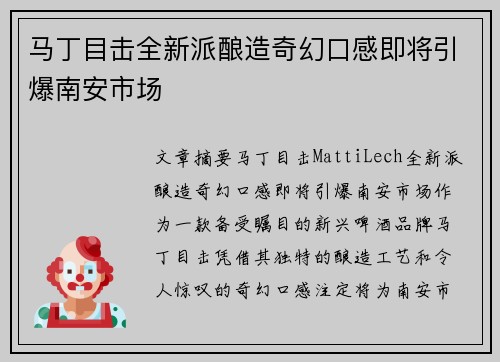 马丁目击全新派酿造奇幻口感即将引爆南安市场

文章摘要马丁目击MattiLech全新派酿造奇幻口感即将引爆南安市场作为一款备受瞩目的新兴啤酒品牌马丁目击凭借其独特的酿造工艺和令人惊叹的奇幻口感注定将为南安市